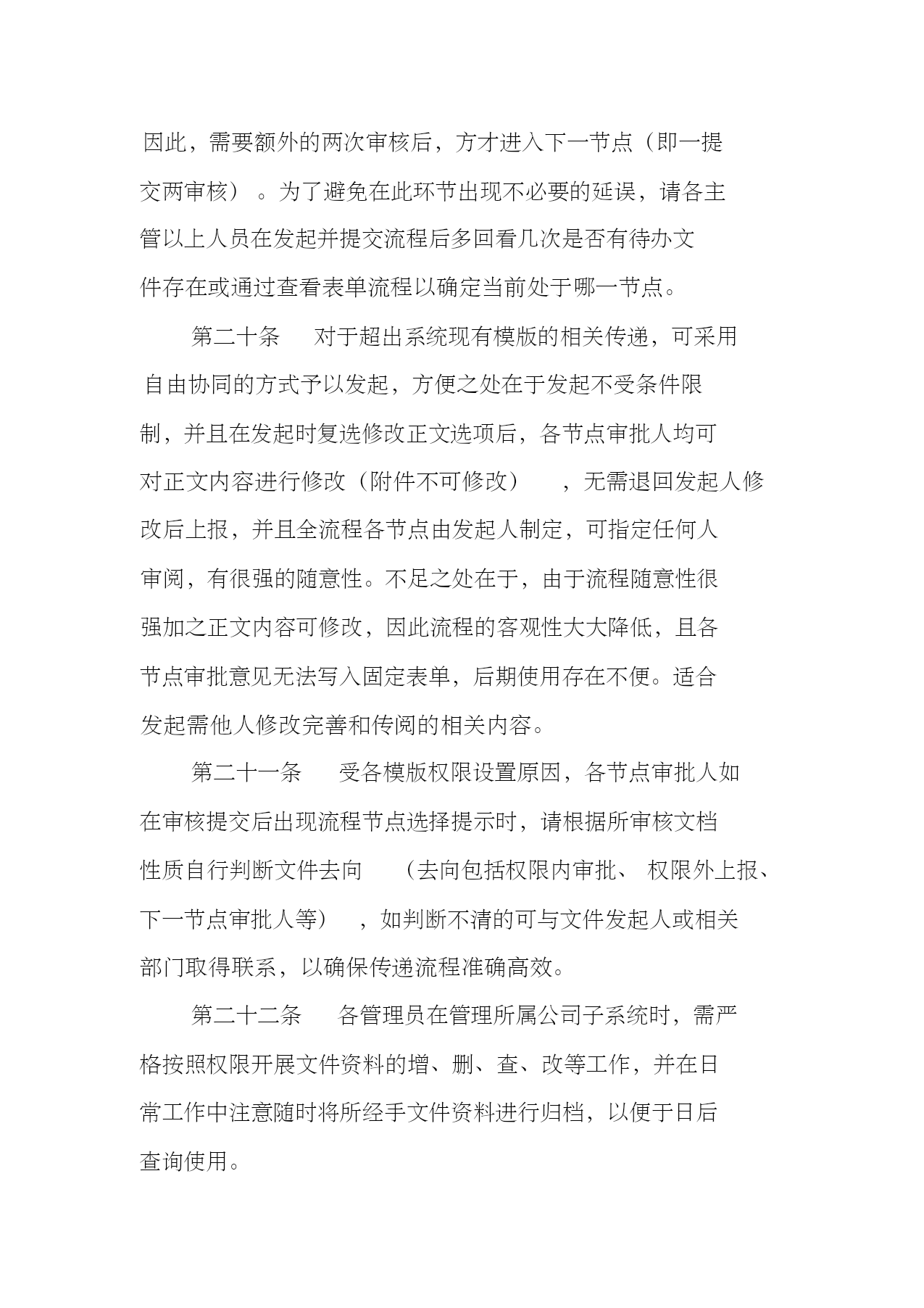 因此，需要额外的两次审核后，方才进入下一节点（即一提交两审核）。为了避免在此环节出现不必要的延误，请各主管以上人员在发起并提交流程后多回看几次是否有待办文件存在或通过查看表单流程以确定当前处于哪一节点。

第二十条　对于超出系统现有模版的相关传递，可采用自由协同的方式予以发起，方便之处在于发起不受条件限制，并且在发起时复选修改正文选项后，各节点审批人均可对正文内容进行修改（附件不可修改），无需退回发起人修改后上报，并且全流程各节点由发起人制定，可指定任何人审阅，有很强的随意性。不足之处在于，由于流程随意性很强加之正文内容可修改，因此流程的客观性大大降低，且各节点审批意见无法写入固定表单，后期使用存在不便。适合发起需他人修改完善和传阅的相关内容。

第二十一条　受各模版权限设置原因，各节点审批人如在审核提交后出现流程节点选择提示时，请根据所审核文档性质自行判断文件去向（去向包括权限内审批、权限外上报、下一节点审批人等），如判断不清的可与文件发起人或相关部门取得联系，以确保传递流程准确高效。

第二十二条　各管理员在管理所属公司子系统时，需严格按照权限开展文件资料的增、删、查、改等工作，并在日常工作中注意随时将所经手文件资料进行归档，以便于日后查询使用。